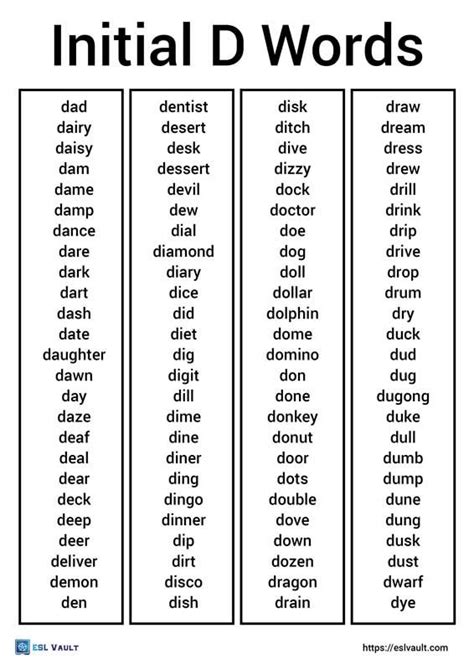 Initial D Words

dad
dairy
daisy
dam
dame
damp
dance
dare
dark
dart
dash
date
daughter
dawn
day
daze
deaf
deal
dear
deck
deep
deer
deliver
demon
den

dentist
desert
desk
dessert
devil
dew
dial
diamond
diary
dice
did
diet
dig
digit
dill
dime
dine
diner
ding
dingo
dinner
dip
dirt
disco
dish

disk
ditch
dive
dizzy
dock
doctor
doe
dog
doll
dollar
dolphin
dome
domino
don
done
donkey
donut
door
dots
double
dove
down
dozen
dragon
drain

draw
dream
dress
drew
drill
drink
drip
drive
drop
drum
dry
duck
dud
dug
dugong
duke
dull
dumb
dump
dune
dung
dusk
dust
dwarf
dye

ESL VAULT
https://eslvault.com